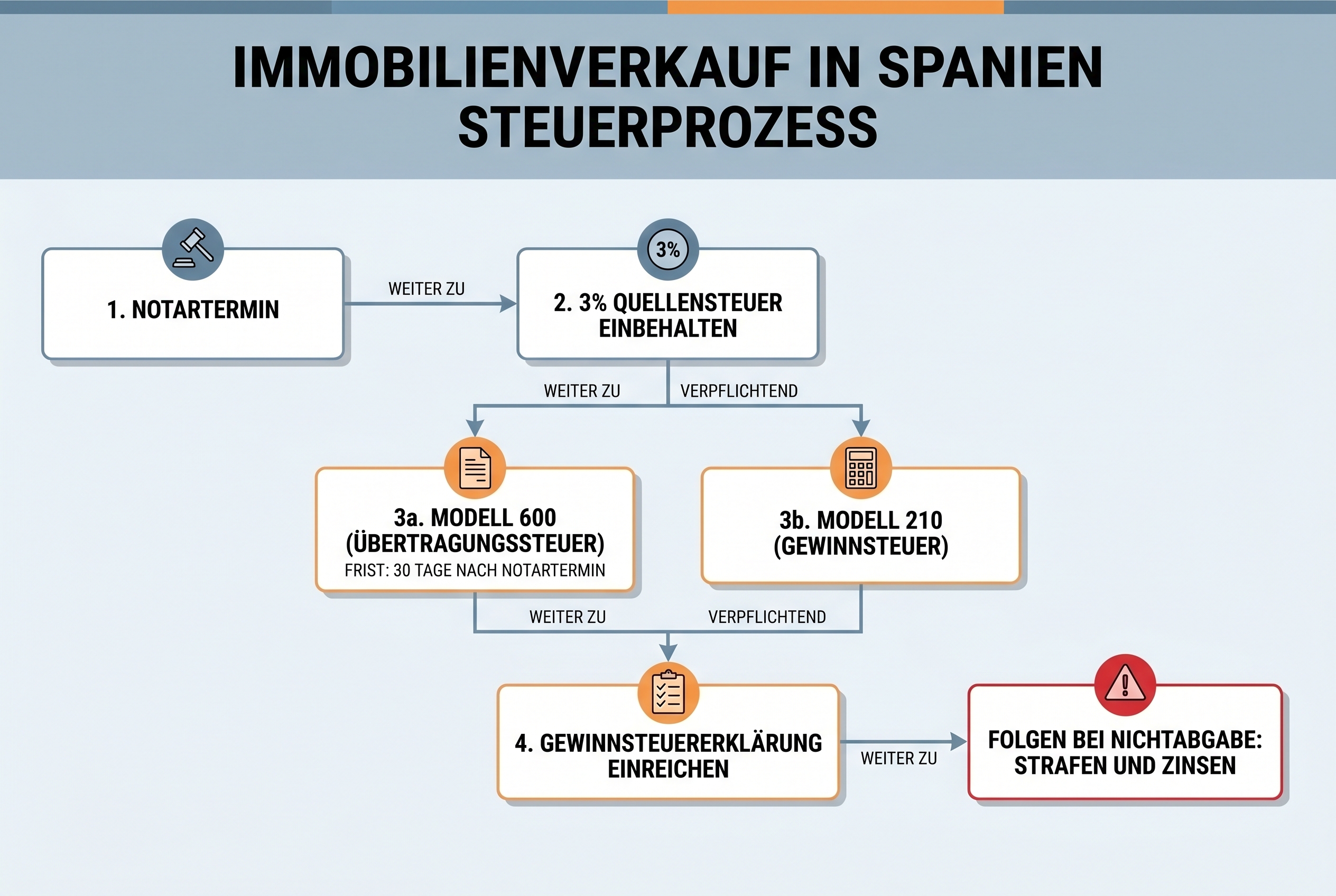 IMMOBILIENVERKAUF IN SPANIEN
STEUERPROZESS

1. NOTARTERMIN

WEITER ZU

3%

2. 3% QUELLENSTEUER EINBEHALTEN

WEITER ZU

VERPFLICHTEND

3a. MODELL 600 (ÜBERTRAGUNGSSTEUER)
FRIST: 30 TAGE NACH NOTARTERMIN

3b. MODELL 210 (GEWINNSTEUER)

WEITER ZU

VERPFLICHTEND

4. GEWINNSTEUERERKLÄRUNG EINREICHEN

WEITER ZU

FOLGEN BEI NICHTABGABE: STRAFEN UND ZINSEN